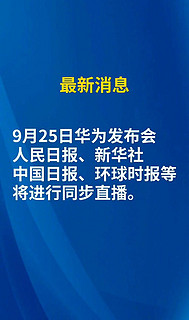 最新消息

9月25日华为发布会
人民日报、新华社
中国日报、环球时报等
将进行同步直播。